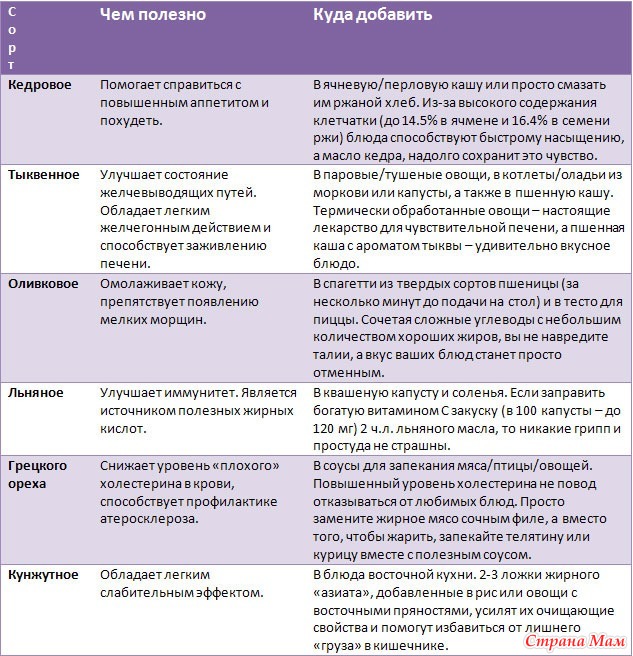 | Сорт | Чем полезно | Куда добавить |
|---|---|---|
| Кедровое | Помогает справиться с повышенным аппетитом и похудеть. | В ячневую/перловую кашу или просто смазать им ржаной хлеб. Из-за высокого содержания клетчатки (до 14.5% в ячмене и 16.4% в семени ржи) блюда способствуют быстрому насыщению, а масло кедра, надолго сохранит это чувство. |
| Тыквенное | Улучшает состояние желчевыводящих путей. Обладает легким желчегонным действием и способствует заживлению печени. | В паровые/тушеные овощи, в котлеты/оладьи из моркови или капусты, а также в пшенную кашу. Термически обработанные овощи – настоящие лекарство для чувствительной печени, а пшенная каша с ароматом тыквы – удивительно вкусное блюдо. |
| Оливковое | Омолаживает кожу, препятствует появлению мелких морщин. | В спагетти из твердых сортов пшеницы (за несколько минут до подачи на стол) и в тесто для пиццы. Сочетая сложные углеводы с небольшим количеством хороших жиров, вы не навредите талии, а вкус ваших блюд станет просто отменным. |
| Льняное | Улучшает иммунитет. Является источником полезных жирных кислот. | В квашеную капусту и соленья. Если заправить богатую витамином С закуску (в 100 капусты – до 120 мг) 2 ч.л. льняного масла, то никакие грипп и простуда не страшны. |
| Грецкого ореха | Снижает уровень «плохого» холестерина в крови, способствует профилактике атеросклероза. | В соусы для запекания мяса/птицы/овощей. Повышенный уровень холестерина не повод отказываться от любимых блюд. Просто замените жирное мясо сочным филе, а вместо того, чтобы жарить, запекайте телятину или курицу вместе с полезным соусом. |
| Кунжутное | Обладает легким слабительным эффектом. | В блюда восточной кухни. 2-3 ложки жирного «азиата», добавленные в рис или овощи с восточными пряностями, усилят их очищающие свойства и помогут избавиться от лишнего «груза» в кишечнике. |

Страна Мам